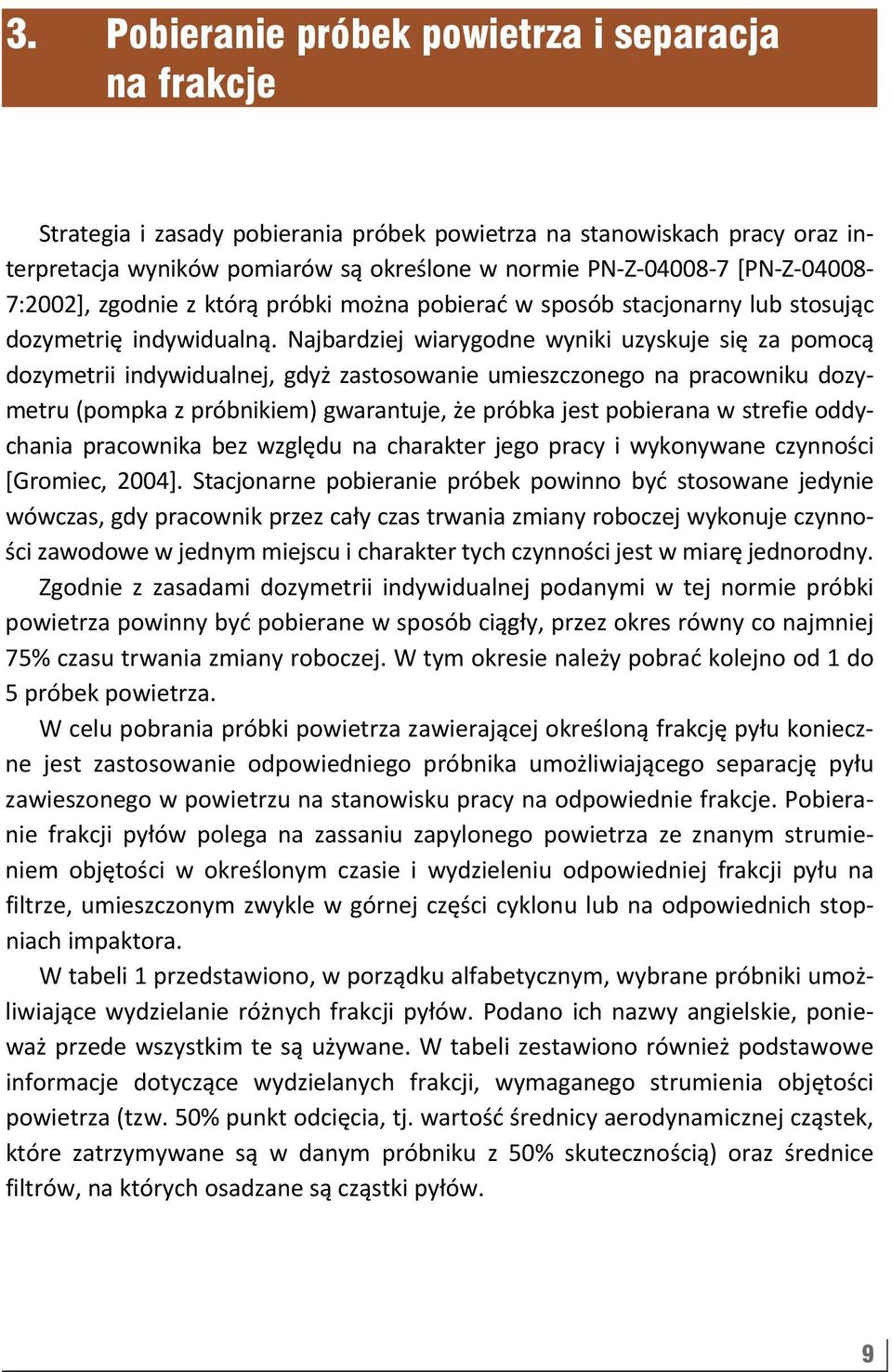 3. Pobieranie próbek powietrza i separacja na frakcje

Strategia i zasady pobierania próbek powietrza na stanowiskach pracy oraz interpretacja wyników pomiarów są określone w normie PN-Z-04008-7 [PN-Z-04008-7:2002], zgodnie z którą próbki można pobierać w sposób stacjonarny lub stosując dozymetrię indywidualną. Najbardziej wiarygodne wyniki uzyskuje się za pomocą dozymetrii indywidualnej, gdyż zastosowanie umieszczonego na pracowniku dozymetru (pompka z próbnikiem) gwarantuje, że próbka jest pobierana w strefie oddychania pracownika bez względu na charakter jego pracy i wykonywane czynności [Gromiec, 2004]. Stacjonarne pobieranie próbek powinno być stosowane jedynie wówczas, gdy pracownik przez cały czas trwania zmiany roboczej wykonuje czynności zawodowe w jednym miejscu i charakter tych czynności jest w miarę jednorodny.

Zgodnie z zasadami dozymetrii indywidualnej podanymi w tej normie próbki powietrza powinny być pobierane w sposób ciągły, przez okres równy co najmniej 75% czasu trwania zmiany roboczej. W tym okresie należy pobrać kolejno od 1 do 5 próbek powietrza.

W celu pobrania próbki powietrza zawierającej określoną frakcję pyłu konieczne jest zastosowanie odpowiedniego próbnika umożliwiającego separację pyłu zawieszonego w powietrzu na stanowisku pracy na odpowiednie frakcje. Pobieranie frakcji pyłów polega na zassaniu zapylonego powietrza ze znanym strumieniem objętości w określonym czasie i wydzieleniu odpowiedniej frakcji pyłu na filtrze, umieszczonym zwykle w górnej części cyklonu lub na odpowiednich stopniach impaktora.

W tabeli 1 przedstawiono, w porządku alfabetycznym, wybrane próbniki umożliwiające wydzielanie różnych frakcji pyłów. Podano ich nazwy angielskie, ponieważ przede wszystkim te są używane. W tabeli zestawiono również podstawowe informacje dotyczące wydzielanych frakcji, wymaganego strumienia objętości powietrza (tzw. 50% punkt odcięcia, tj. wartość średnicy aerodynamicznej cząstek, które zatrzymywane są w danym próbniku z 50% skutecznością) oraz średnice filtrów, na których osadzane są cząstki pyłów.

9